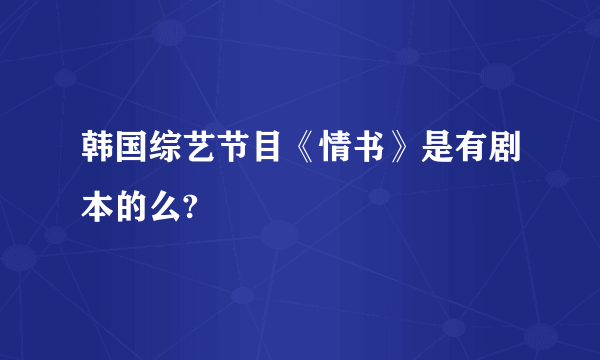 韩国综艺节目《情书》是有剧本的么?